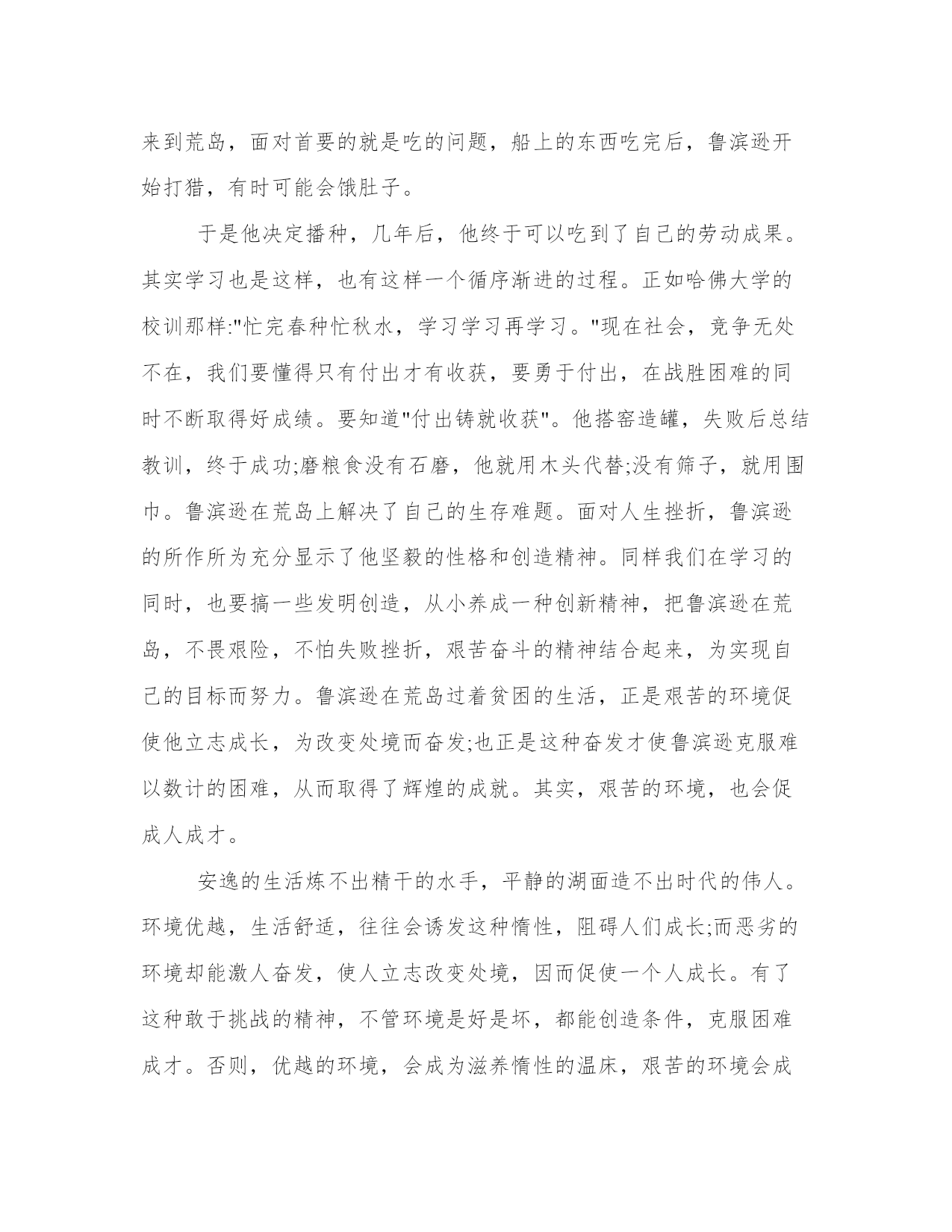 来到荒岛，面对首要的就是吃的问题，船上的东西吃完后，鲁滨逊开始打猎，有时可能会饿肚子。

于是他决定播种，几年后，他终于可以吃到了自己的劳动成果。其实学习也是这样，也有这样一个循序渐进的过程。正如哈佛大学的校训那样:"忙完春种忙秋水，学习学习再学习。"现在社会，竞争无处不在，我们要懂得只有付出才有收获，要勇于付出，在战胜困难的同时不断取得好成绩。要知道"付出铸就收获"。他搭窑造罐，失败后总结教训，终于成功;磨粮食没有石磨，他就用木头代替;没有筛子，就用围巾。鲁滨逊在荒岛上解决了自己的生存难题。面对人生挫折，鲁滨逊的所作所为充分显示了他坚毅的性格和创造精神。同样我们在学习的同时，也要搞一些发明创造，从小养成一种创新精神，把鲁滨逊在荒岛，不畏艰险，不怕失败挫折，艰苦奋斗的精神结合起来，为实现自己的目标而努力。鲁滨逊在荒岛过着贫困的生活，正是艰苦的环境促使他立志成长，为改变处境而奋发;也正是这种奋发才使鲁滨逊克服难以数计的困难，从而取得了辉煌的成就。其实，艰苦的环境，也会促成人成才。

安逸的生活炼不出精干的水手，平静的湖面造不出时代的伟人。环境优越，生活舒适，往往会诱发这种惰性，阻碍人们成长;而恶劣的环境却能激人奋发，使人立志改变处境，因而促使一个人成长。有了这种敢于挑战的精神，不管环境是好是坏，都能创造条件，克服困难成才。否则，优越的环境，会成为滋养惰性的温床，艰苦的环境会成